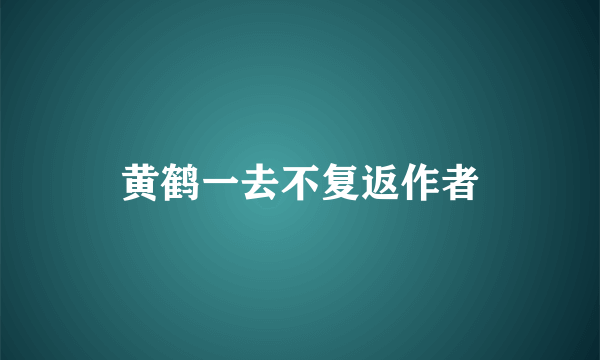 黄鹤一去不复返作者